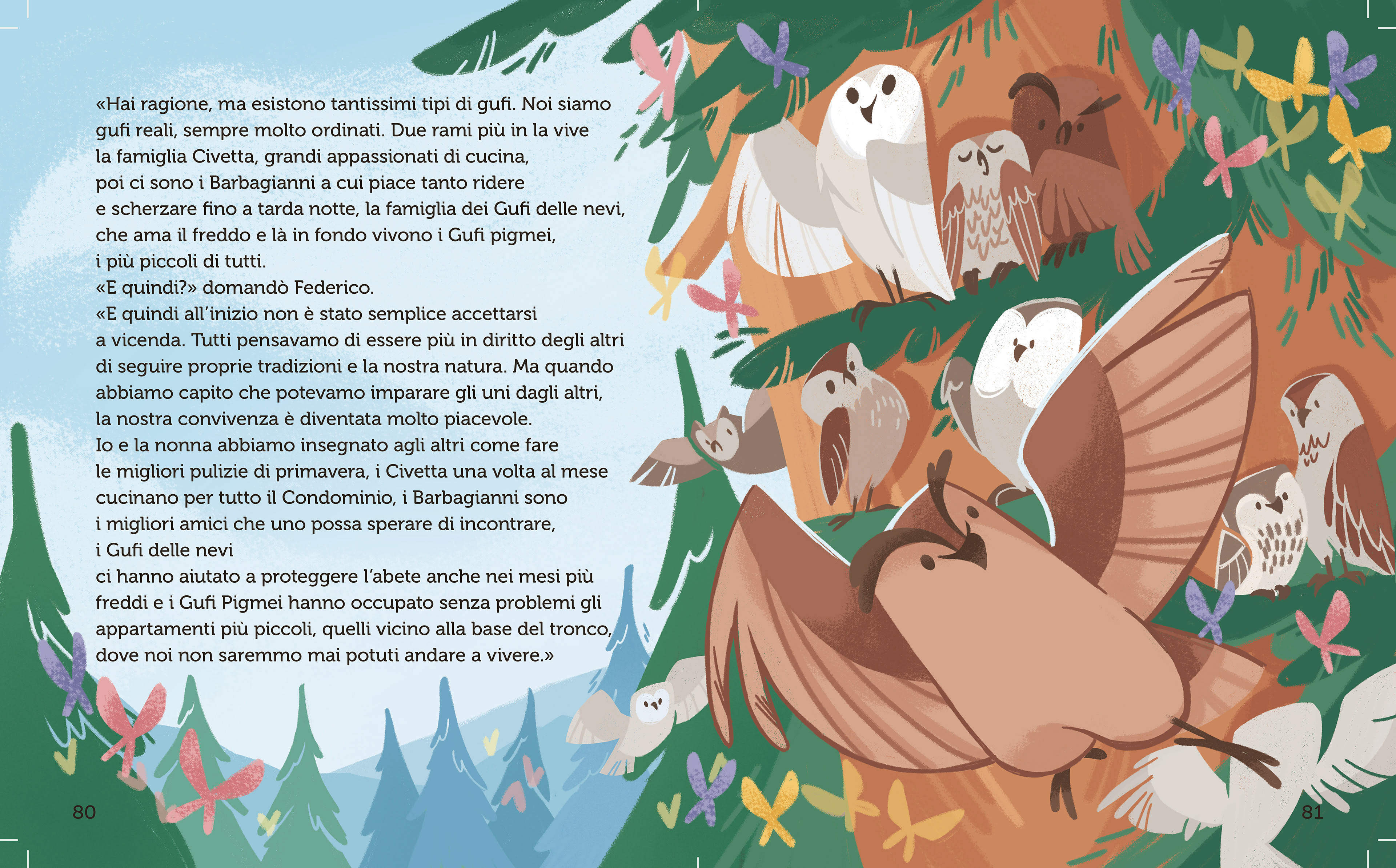 «Hai ragione, ma esistono tantissimi tipi di gufi. Noi siamo gufi reali, sempre molto ordinati. Due rami più in la vive la famiglia Civetta, grandi appassionati di cucina, poi ci sono i Barbagianni a cui piace tanto ridere e scherzare fino a tarda notte, la famiglia dei Gufi delle nevi, che ama il freddo e là in fondo vivono i Gufi pigmei, i più piccoli di tutti.

«E quindi?» domandò Federico.

«E quindi all'inizio non è stato semplice accettarsi a vicenda. Tutti pensavamo di essere più in diritto degli altri di seguire proprie tradizioni e la nostra natura. Ma quando abbiamo capito che potevamo imparare gli uni dagli altri, la nostra convivenza è diventata molto piacevole. Io e la nonna abbiamo insegnato agli altri come fare le migliori pulizie di primavera, i Civetta una volta al mese cucinano per tutto il Condominio, i Barbagianni sono i migliori amici che uno possa sperare di incontrare, i Gufi delle nevi

ci hanno aiutato a proteggere l'abete anche nei mesi più freddi e i Gufi Pigmei hanno occupato senza problemi gli appartamenti più piccoli, quelli vicino alla base del tronco, dove noi non saremmo mai potuti andare a vivere.»

80

81